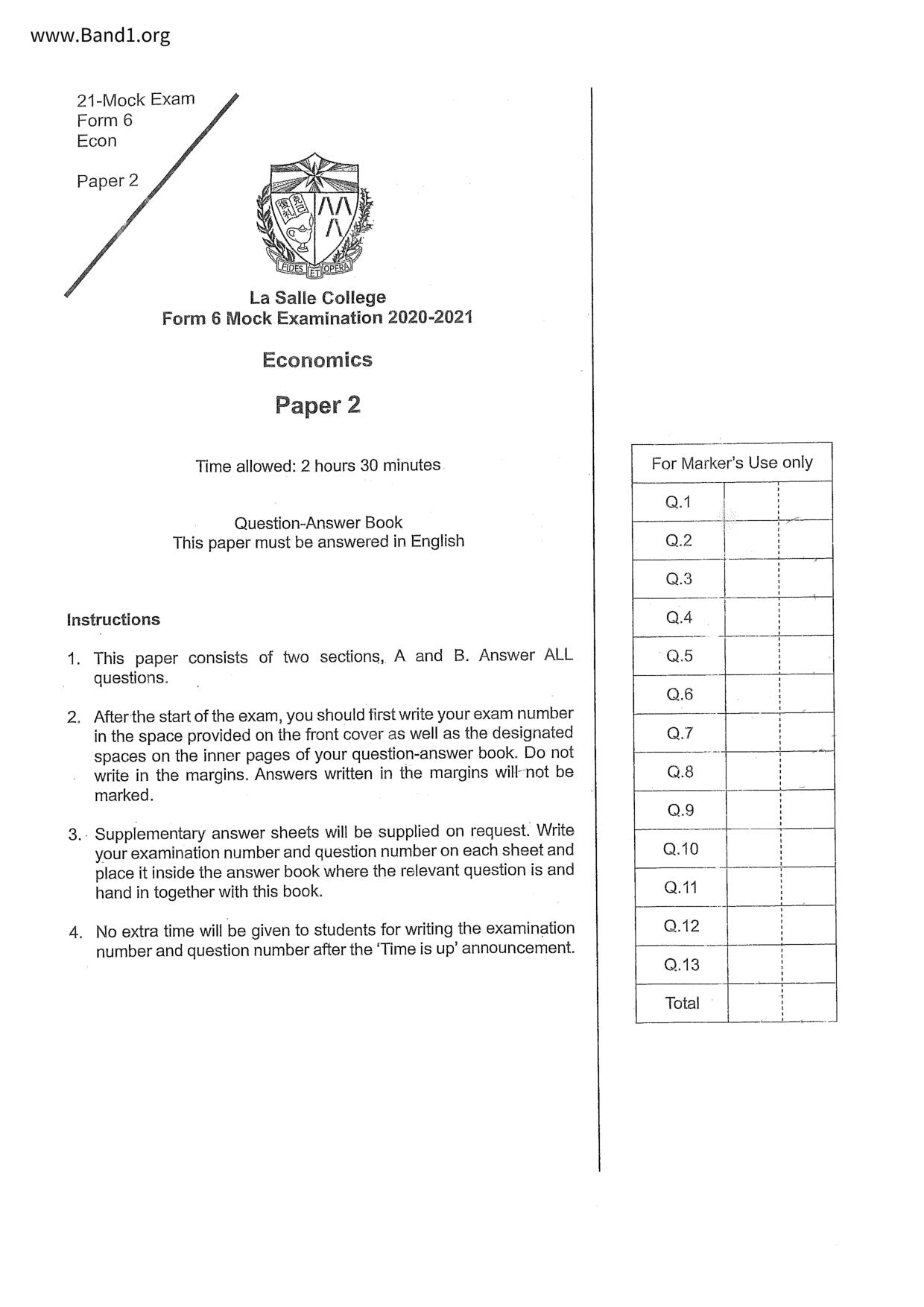 www.Band1.org

21-Mock Exam
Form 6
Econ

Paper 2

FIDES ET OPERA

La Salle College
Form 6 Mock Examination 2020-2021

Economics

Paper 2

Time allowed: 2 hours 30 minutes

Question-Answer Book
This paper must be answered in English

Instructions

1. This paper consists of two sections, A and B. Answer ALL questions.

2. After the start of the exam, you should first write your exam number in the space provided on the front cover as well as the designated spaces on the inner pages of your question-answer book. Do not write in the margins. Answers written in the margins will not be marked.

3. Supplementary answer sheets will be supplied on request. Write your examination number and question number on each sheet and place it inside the answer book where the relevant question is and hand in together with this book.

4. No extra time will be given to students for writing the examination number and question number after the 'Time is up' announcement.

| For Marker's Use only | | |
|---|---|---|
| Q.1 | | |
| Q.2 | | |
| Q.3 | | |
| Q.4 | | |
| Q.5 | | |
| Q.6 | | |
| Q.7 | | |
| Q.8 | | |
| Q.9 | | |
| Q.10 | | |
| Q.11 | | |
| Q.12 | | |
| Q.13 | | |
| Total | | |